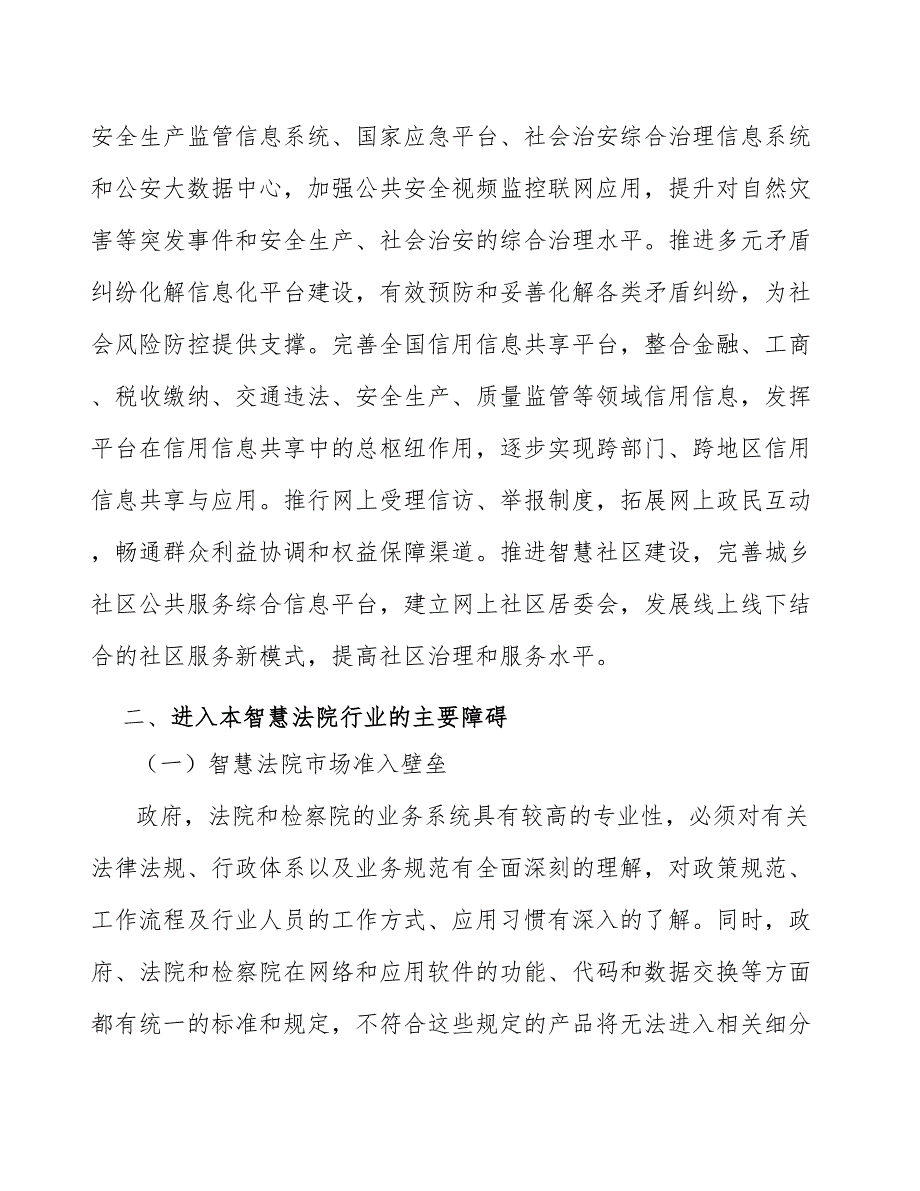 安全生产监管信息系统、国家应急平台、社会治安综合治理信息系统和公安大数据中心，加强公共安全视频监控联网应用，提升对自然灾害等突发事件和安全生产、社会治安的综合治理水平。推进多元矛盾纠纷化解信息化平台建设，有效预防和妥善化解各类矛盾纠纷，为社会风险防控提供支撑。完善全国信用信息共享平台，整合金融、工商、税收缴纳、交通违法、安全生产、质量监管等领域信用信息，发挥平台在信用信息共享中的总枢纽作用，逐步实现跨部门、跨地区信用信息共享与应用。推行网上受理信访、举报制度，拓展网上政民互动，畅通群众利益协调和权益保障渠道。推进智慧社区建设，完善城乡社区公共服务综合信息平台，建立网上社区居委会，发展线上线下结合的社区服务新模式，提高社区治理和服务水平。

二、进入本智慧法院行业的主要障碍

（一）智慧法院市场准入壁垒

政府，法院和检察院的业务系统具有较高的专业性，必须对有关法律法规、行政体系以及业务规范有全面深刻的理解，对政策规范、工作流程及行业人员的工作方式、应用习惯有深入的了解。同时，政府、法院和检察院在网络和应用软件的功能、代码和数据交换等方面都有统一的标准和规定，不符合这些规定的产品将无法进入相关细分